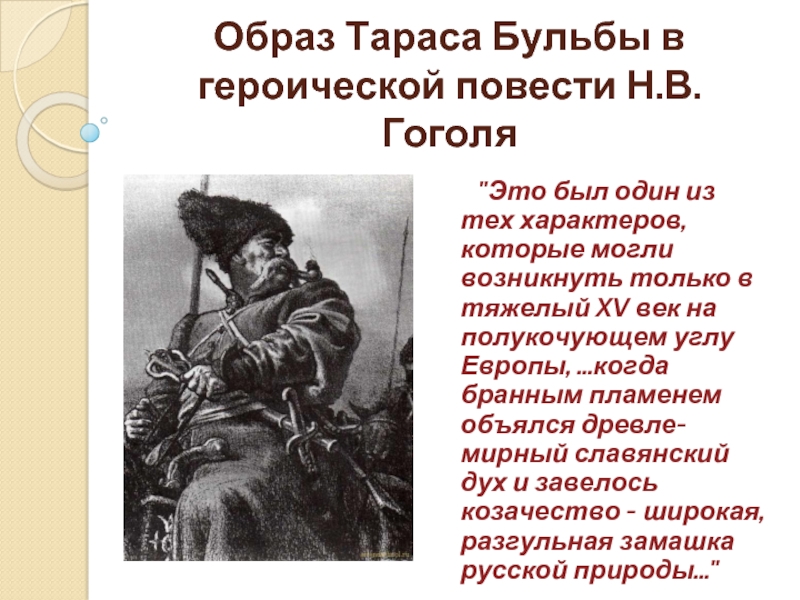 Образ Тараса Бульбы в героической повести Н.В. Гоголя

"Это был один из тех характеров, которые могли возникнуть только в тяжелый XV век на полукочующем углу Европы, …когда бранным пламенем объялся древле-мирный славянский дух и завелось козачество - широкая, разгульная замашка русской природы…"